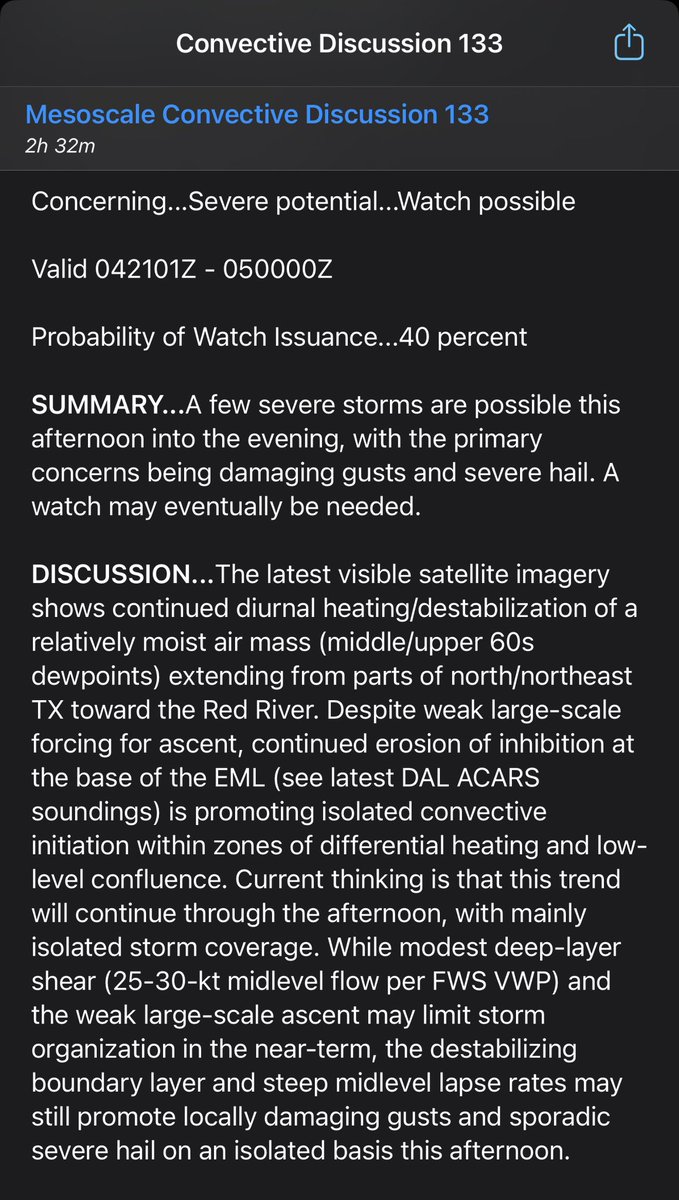 Convective Discussion 133

Mesoscale Convective Discussion 133
2h 32m

Concerning...Severe potential...Watch possible

Valid 042101Z - 050000Z

Probability of Watch Issuance...40 percent

SUMMARY...A few severe storms are possible this afternoon into the evening, with the primary concerns being damaging gusts and severe hail. A watch may eventually be needed.

DISCUSSION...The latest visible satellite imagery shows continued diurnal heating/destabilization of a relatively moist air mass (middle/upper 60s dewpoints) extending from parts of north/northeast TX toward the Red River. Despite weak large-scale forcing for ascent, continued erosion of inhibition at the base of the EML (see latest DAL ACARS soundings) is promoting isolated convective initiation within zones of differential heating and low-level confluence. Current thinking is that this trend will continue through the afternoon, with mainly isolated storm coverage. While modest deep-layer shear (25-30-kt midlevel flow per FWS VWP) and the weak large-scale ascent may limit storm organization in the near-term, the destabilizing boundary layer and steep midlevel lapse rates may still promote locally damaging gusts and sporadic severe hail on an isolated basis this afternoon.